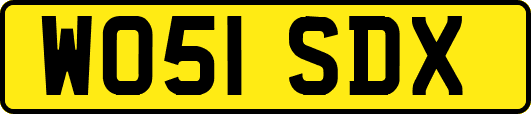 WO51 SDX